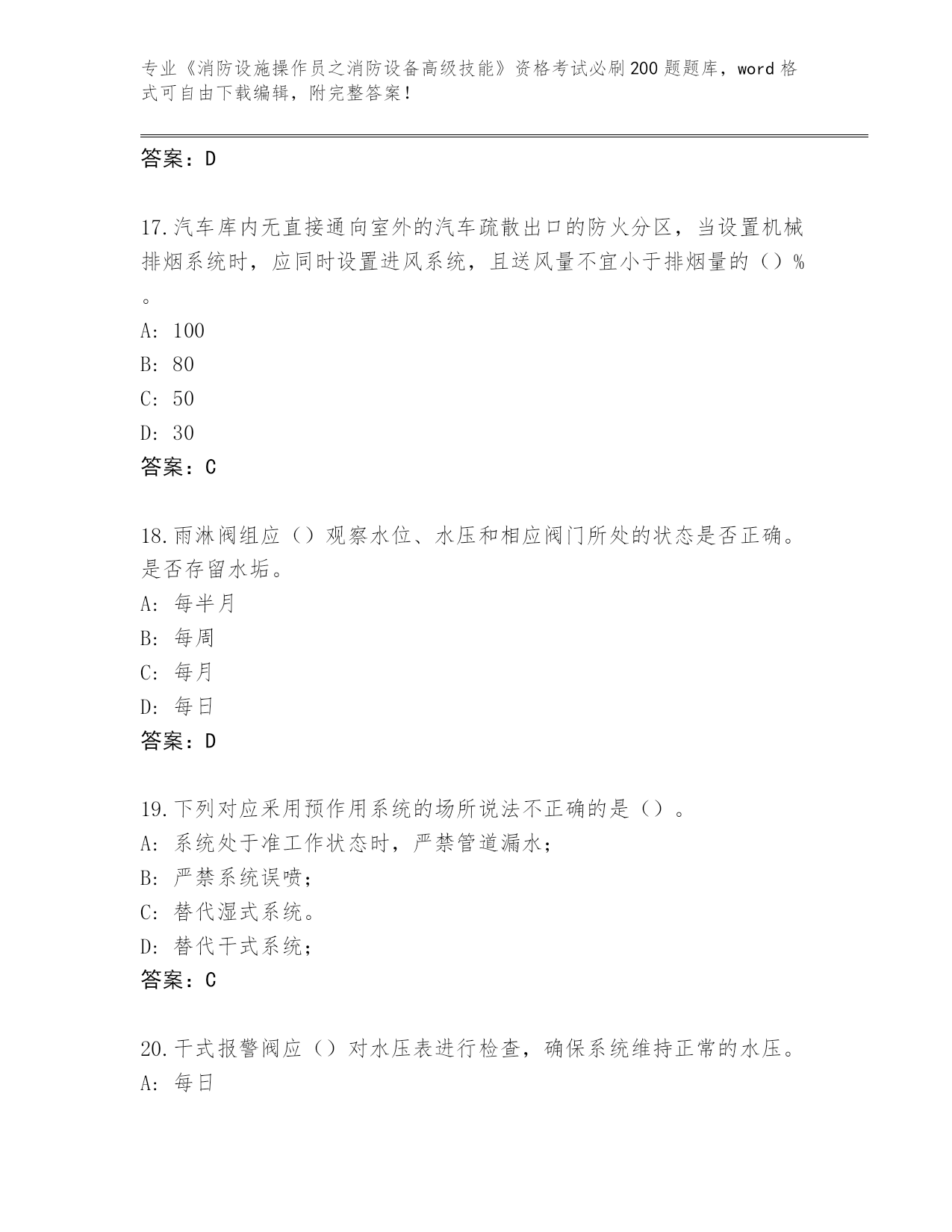 专业《消防设施操作员之消防设备高级技能》资格考试必刷200题题库，word格式可自由下载编辑，附完整答案！

答案：D

17.汽车库内无直接通向室外的汽车疏散出口的防火分区，当设置机械排烟系统时，应同时设置进风系统，且送风量不宜小于排烟量的（）%。

A：100

B：80

C：50

D：30

答案：C

18.雨淋阀组应（）观察水位、水压和相应阀门所处的状态是否正确。是否存留水垢。

A：每半月

B：每周

C：每月

D：每日

答案：D

19.下列对应采用预作用系统的场所说法不正确的是（）。

A：系统处于准工作状态时，严禁管道漏水；

B：严禁系统误喷；

C：替代湿式系统。

D：替代干式系统；

答案：C

20.干式报警阀应（）对水压表进行检查，确保系统维持正常的水压。

A：每日